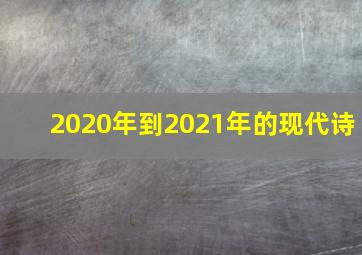 2020年到2021年的现代诗